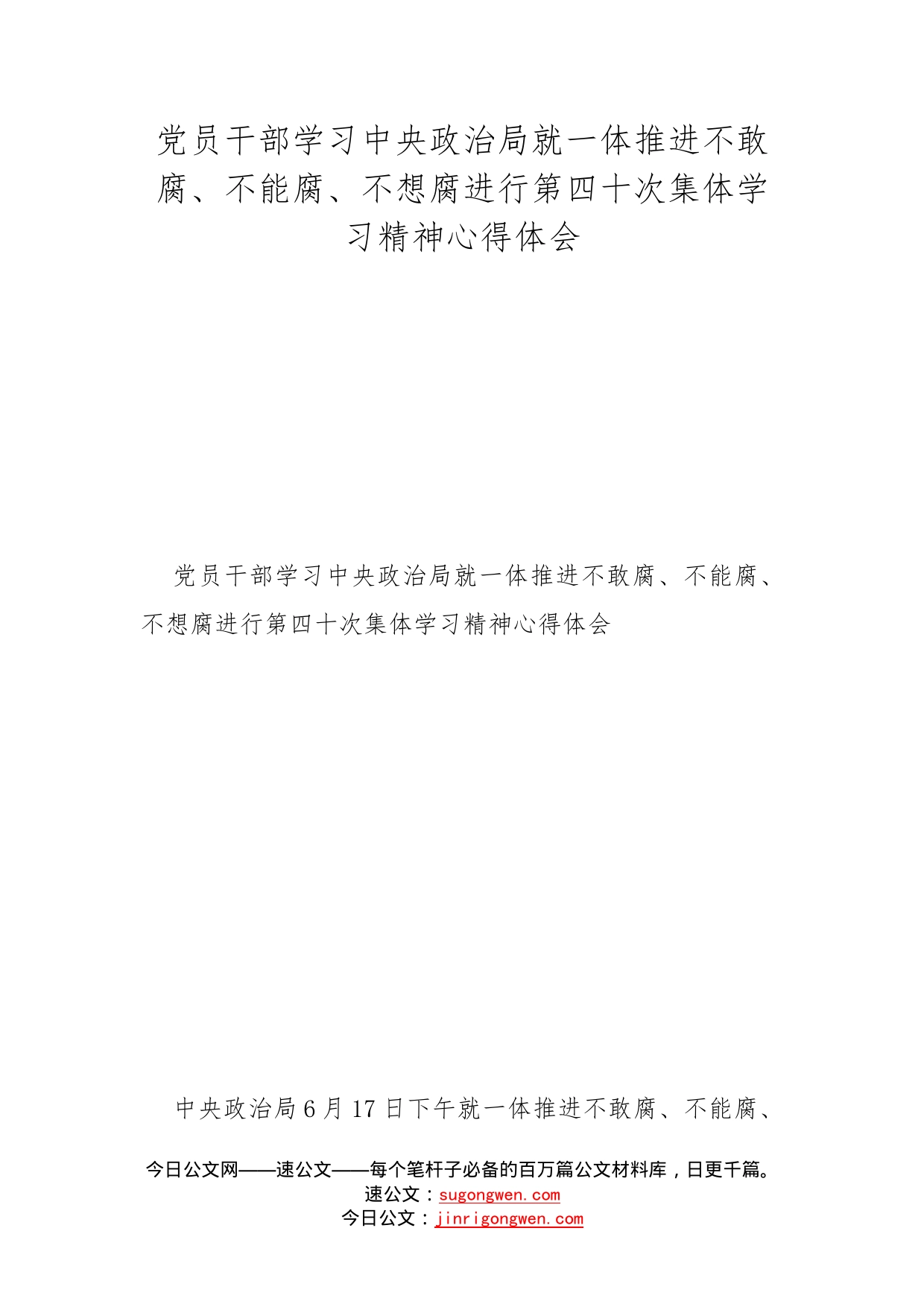 党员干部学习中央政治局就一体推进不敢腐、不能腐、不想腐进行第四十次集体学习精神心得体会

党员干部学习中央政治局就一体推进不敢腐、不能腐、不想腐进行第四十次集体学习精神心得体会

中央政治局6月17日下午就一体推进不敢腐、不能腐、

今日公文网——速公文——每个笔杆子必备的百万篇公文材料库，日更千篇。
速公文：sugongwen.com
今日公文：jinrigongwen.com